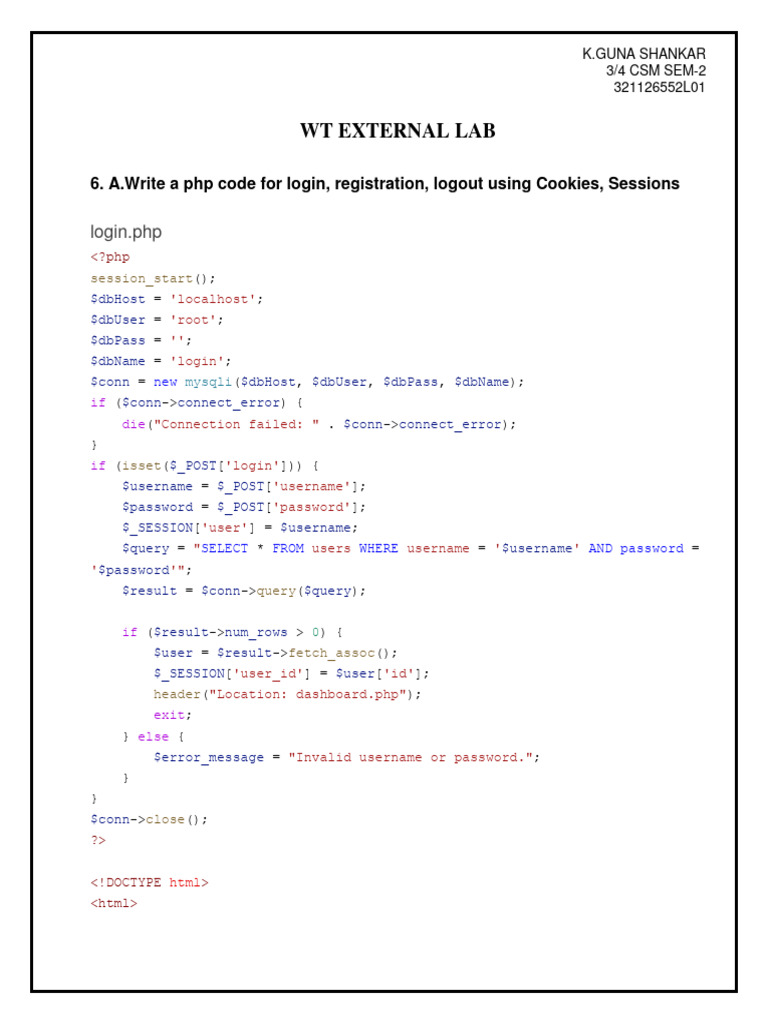 K.GUNA SHANKAR
3/4 CSM SEM-2
321126552L01

WT EXTERNAL LAB

6. A.Write a php code for login, registration, logout using Cookies, Sessions

login.php

<?php
session_start();
$dbHost = 'localhost';
$dbUser = 'root';
$dbPass = '';
$dbName = 'login';
$conn = new mysqli($dbHost, $dbUser, $dbPass, $dbName);
if ($conn->connect_error) {
    die("Connection failed: " . $conn->connect_error);
}
if (isset($_POST['login'])) {
    $username = $_POST['username'];
    $password = $_POST['password'];
    $_SESSION['user'] = $username;
    $query = "SELECT * FROM users WHERE username = '$username' AND password = '$password'";
    $result = $conn->query($query);

    if ($result->num_rows > 0) {
        $user = $result->fetch_assoc();
        $_SESSION['user_id'] = $user['id'];
        header("Location: dashboard.php");
        exit;
    } else {
        $error_message = "Invalid username or password.";
    }
}
$conn->close();
?>

<!DOCTYPE html>
<html>